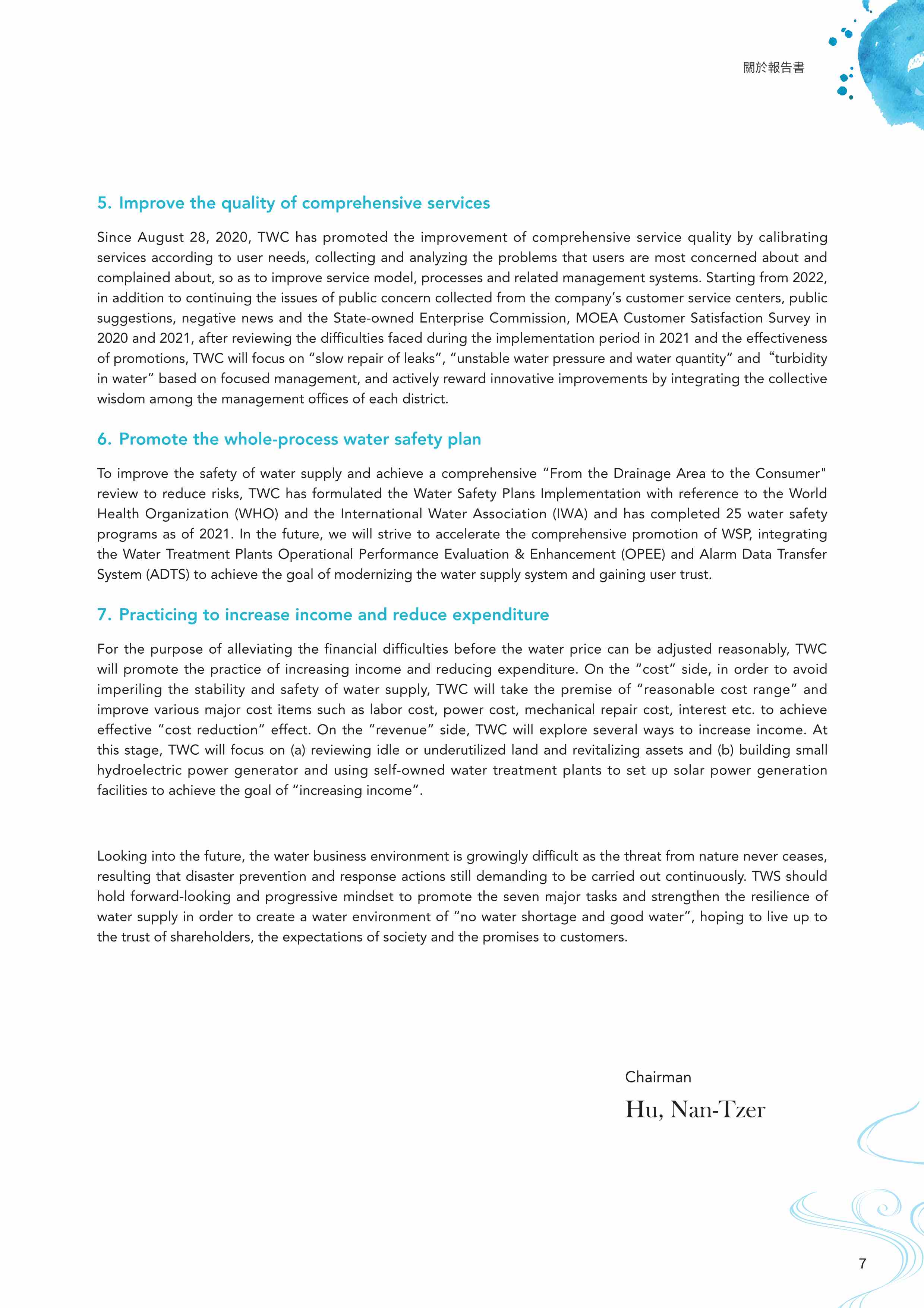 關於報告書

5. Improve the quality of comprehensive services

Since August 28, 2020, TWC has promoted the improvement of comprehensive service quality by calibrating services according to user needs, collecting and analyzing the problems that users are most concerned about and complained about, so as to improve service model, processes and related management systems. Starting from 2022, in addition to continuing the issues of public concern collected from the company's customer service centers, public suggestions, negative news and the State-owned Enterprise Commission, MOEA Customer Satisfaction Survey in 2020 and 2021, after reviewing the difficulties faced during the implementation period in 2021 and the effectiveness of promotions, TWC will focus on "slow repair of leaks", "unstable water pressure and water quantity" and "turbidity in water" based on focused management, and actively reward innovative improvements by integrating the collective wisdom among the management offices of each district.

6. Promote the whole-process water safety plan

To improve the safety of water supply and achieve a comprehensive "From the Drainage Area to the Consumer" review to reduce risks, TWC has formulated the Water Safety Plans Implementation with reference to the World Health Organization (WHO) and the International Water Association (IWA) and has completed 25 water safety programs as of 2021. In the future, we will strive to accelerate the comprehensive promotion of WSP, integrating the Water Treatment Plants Operational Performance Evaluation & Enhancement (OPEE) and Alarm Data Transfer System (ADTS) to achieve the goal of modernizing the water supply system and gaining user trust.

7. Practicing to increase income and reduce expenditure

For the purpose of alleviating the financial difficulties before the water price can be adjusted reasonably, TWC will promote the practice of increasing income and reducing expenditure. On the "cost" side, in order to avoid imperiling the stability and safety of water supply, TWC will take the premise of "reasonable cost range" and improve various major cost items such as labor cost, power cost, mechanical repair cost, interest etc. to achieve effective "cost reduction" effect. On the "revenue" side, TWC will explore several ways to increase income. At this stage, TWC will focus on (a) reviewing idle or underutilized land and revitalizing assets and (b) building small hydroelectric power generator and using self-owned water treatment plants to set up solar power generation facilities to achieve the goal of "increasing income".

Looking into the future, the water business environment is growingly difficult as the threat from nature never ceases, resulting that disaster prevention and response actions still demanding to be carried out continuously. TWS should hold forward-looking and progressive mindset to promote the seven major tasks and strengthen the resilience of water supply in order to create a water environment of "no water shortage and good water", hoping to live up to the trust of shareholders, the expectations of society and the promises to customers.

Chairman
Hu, Nan-Tzer

7